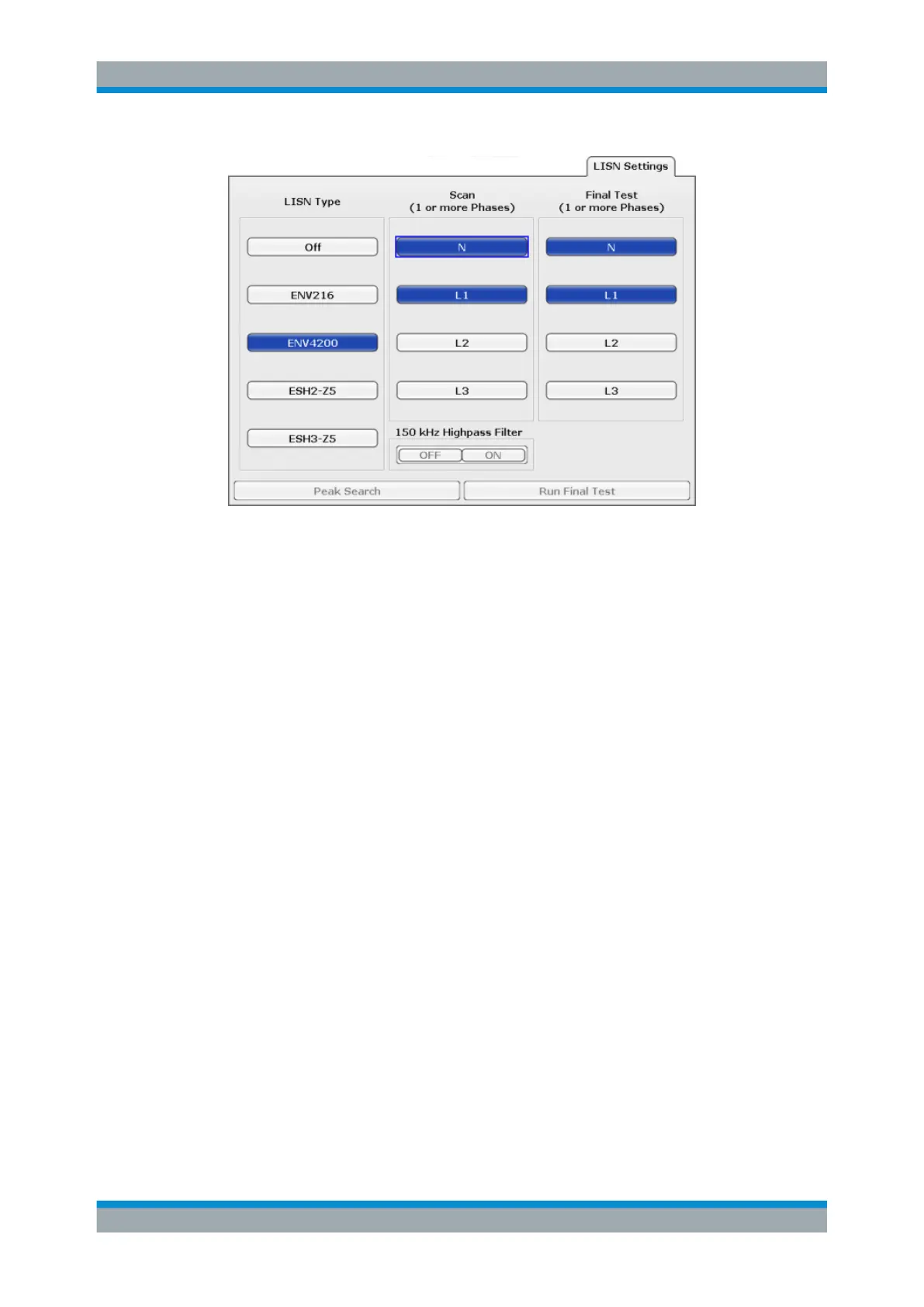 LISN Settings

LISN Type

Off

ENV216

ENV4200

ESH2-Z5

ESH3-Z5

Scan
(1 or more Phases)

N

L1

L2

L3

150 kHz Highpass Filter

OFF ON

Final Test
(1 or more Phases)

N

L1

L2

L3

Peak Search

Run Final Test